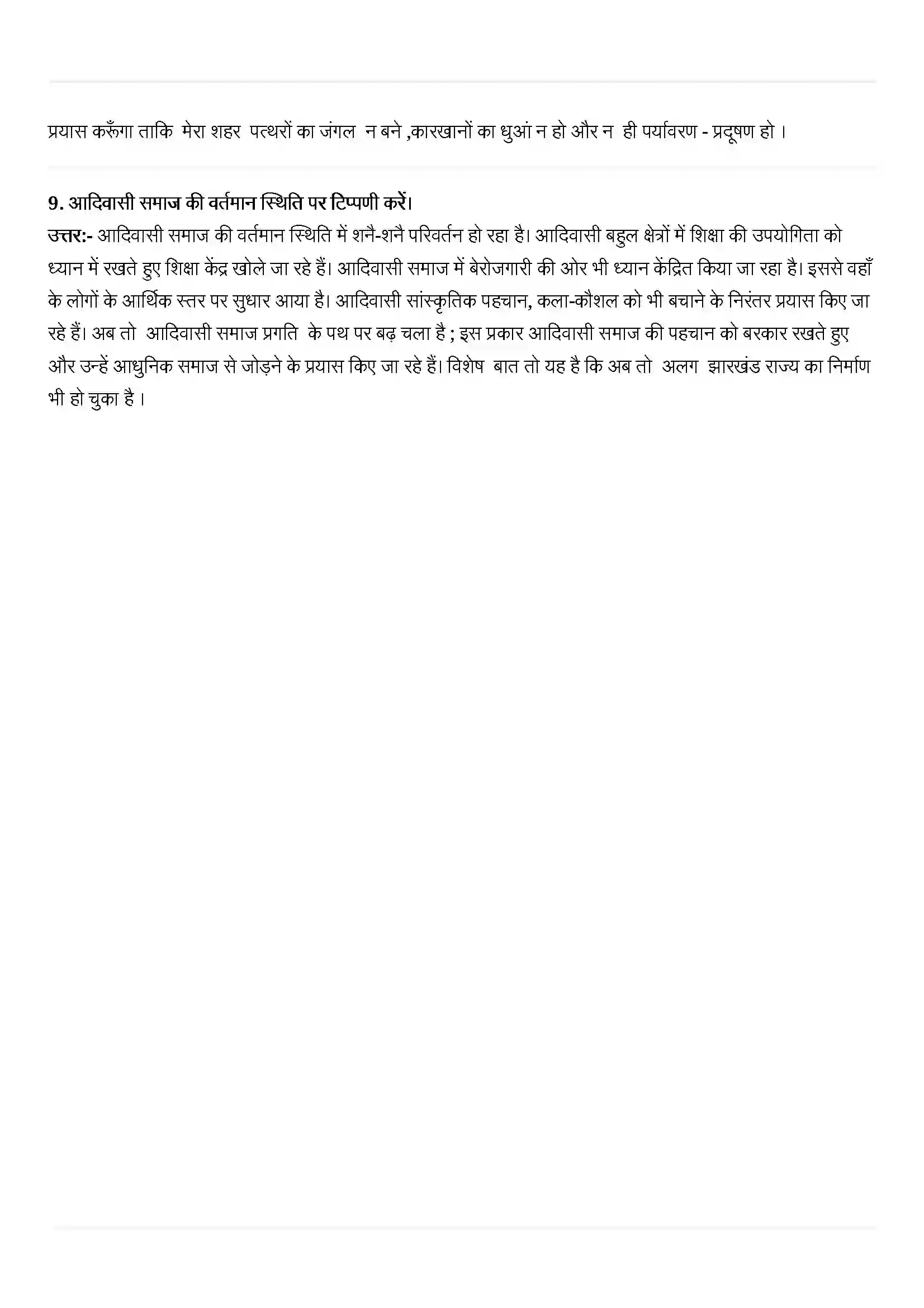 प्रयास करूँगा ताकि मेरा शहर पत्थरों का जंगल न बने ,कारखानों का धुआं न हो और न ही पर्यावरण - प्रदूषण हो ।

9. आदिवासी समाज की वर्तमान स्थिति पर टिप्पणी करें।
उत्तर:- आदिवासी समाज की वर्तमान स्थिति में शनै-शनै परिवर्तन हो रहा है। आदिवासी बहुल क्षेत्रों में शिक्षा की उपयोगिता को ध्यान में रखते हुए शिक्षा केंद्र खोले जा रहे हैं। आदिवासी समाज में बेरोजगारी की ओर भी ध्यान केंद्रित किया जा रहा है। इससे वहाँ के लोगों के आर्थिक स्तर पर सुधार आया है। आदिवासी सांस्कृतिक पहचान, कला-कौशल को भी बचाने के निरंतर प्रयास किए जा रहे हैं। अब तो आदिवासी समाज प्रगति के पथ पर बढ़ चला है ; इस प्रकार आदिवासी समाज की पहचान को बरकार रखते हुए और उन्हें आधुनिक समाज से जोड़ने के प्रयास किए जा रहे हैं। विशेष बात तो यह है कि अब तो अलग झारखंड राज्य का निर्माण भी हो चुका है ।